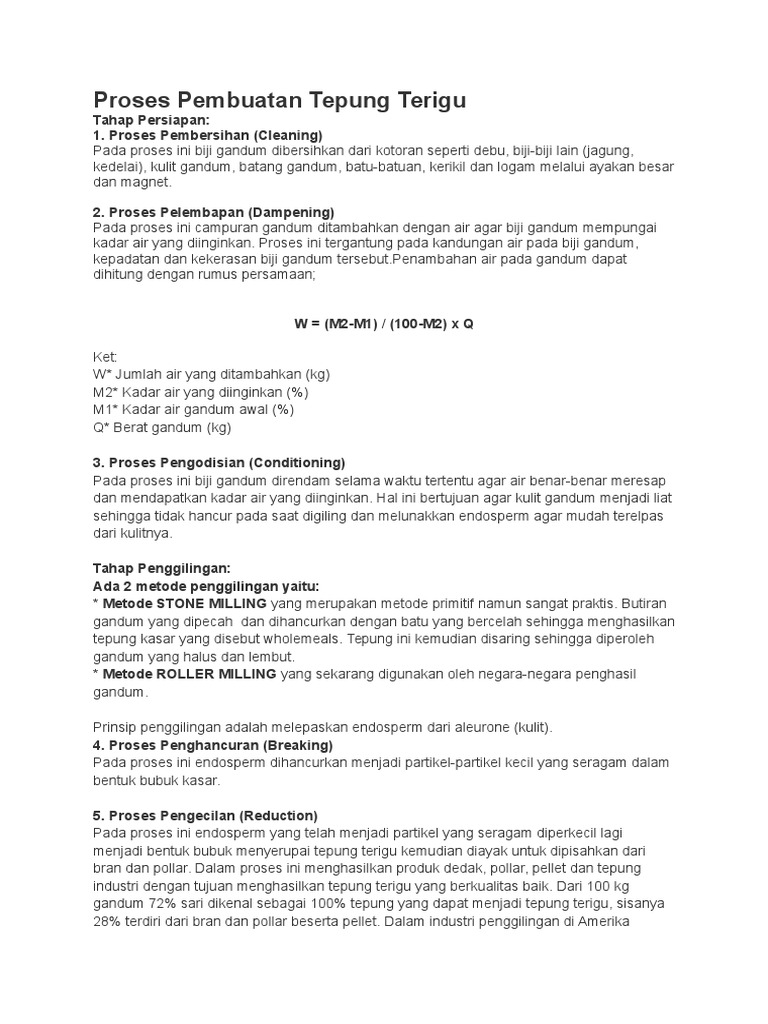 Proses Pembuatan Tepung Terigu
Tahap Persiapan:
1. Proses Pembersihan (Cleaning)
Pada proses ini biji gandum dibersihkan dari kotoran seperti debu, biji-biji lain (jagung, kedelai), kulit gandum, batang gandum, batu-batuan, kerikil dan logam melalui ayakan besar dan magnet.

2. Proses Pelembapan (Dampening)
Pada proses ini campuran gandum ditambahkan dengan air agar biji gandum mempungai kadar air yang diinginkan. Proses ini tergantung pada kandungan air pada biji gandum, kepadatan dan kekerasan biji gandum tersebut.Penambahan air pada gandum dapat dihitung dengan rumus persamaan;

W = (M2-M1) / (100-M2) x Q

Ket:
W* Jumlah air yang ditambahkan (kg)
M2* Kadar air yang diinginkan (%)
M1* Kadar air gandum awal (%)
Q* Berat gandum (kg)

3. Proses Pengodisian (Conditioning)
Pada proses ini biji gandum direndam selama waktu tertentu agar air benar-benar meresap dan mendapatkan kadar air yang diinginkan. Hal ini bertujuan agar kulit gandum menjadi liat sehingga tidak hancur pada saat digiling dan melunakkan endosperm agar mudah terelpas dari kulitnya.

Tahap Penggilingan:
Ada 2 metode penggilingan yaitu:
* Metode STONE MILLING yang merupakan metode primitif namun sangat praktis. Butiran gandum yang dipecah dan dihancurkan dengan batu yang bercelah sehingga menghasilkan tepung kasar yang disebut wholemeals. Tepung ini kemudian disaring sehingga diperoleh gandum yang halus dan lembut.
* Metode ROLLER MILLING yang sekarang digunakan oleh negara-negara penghasil gandum.

Prinsip penggilingan adalah melepaskan endosperm dari aleurone (kulit).
4. Proses Penghancuran (Breaking)
Pada proses ini endosperm dihancurkan menjadi partikel-partikel kecil yang seragam dalam bentuk bubuk kasar.

5. Proses Pengecilan (Reduction)
Pada proses ini endosperm yang telah menjadi partikel yang seragam diperkecil lagi menjadi bentuk bubuk menyerupai tepung terigu kemudian diayak untuk dipisahkan dari bran dan pollar. Dalam proses ini menghasilkan produk dedak, pollar, pellet dan tepung industri dengan tujuan menghasilkan tepung terigu yang berkualitas baik. Dari 100 kg gandum 72% sari dikenal sebagai 100% tepung yang dapat menjadi tepung terigu, sisanya 28% terdiri dari bran dan pollar beserta pellet. Dalam industri penggilingan di Amerika